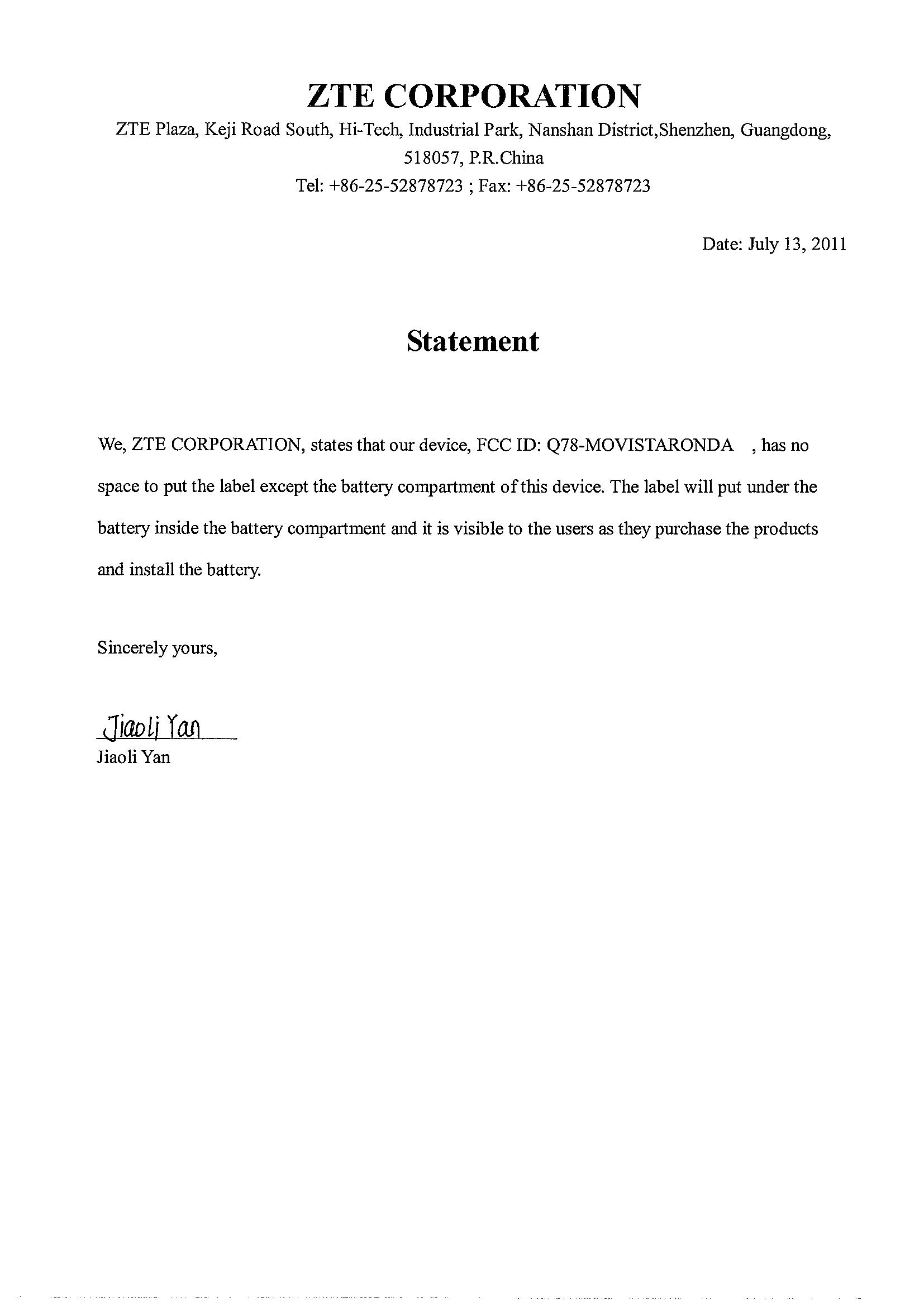 ZTE CORPORATION

ZTE Plaza, Keji Road South, Hi-Tech, Industrial Park, Nanshan District,Shenzhen, Guangdong, 518057, P.R.China

Tel: +86-25-52878723 ; Fax: +86-25-52878723

Date: July 13, 2011

Statement

We, ZTE CORPORATION, states that our device, FCC ID: Q78-MOVISTARONDA , has no space to put the label except the battery compartment of this device. The label will put under the battery inside the battery compartment and it is visible to the users as they purchase the products and install the battery.

Sincerely yours,

Jiaoli Yan

Jiaoli Yan